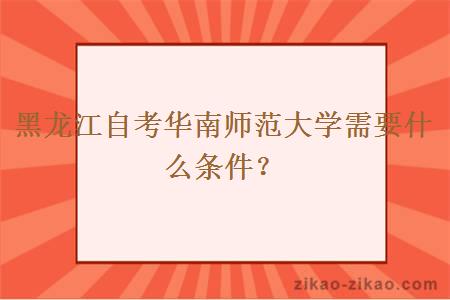 黑龙江自考华南师范大学需要什么条件？

zikao-zikao.com